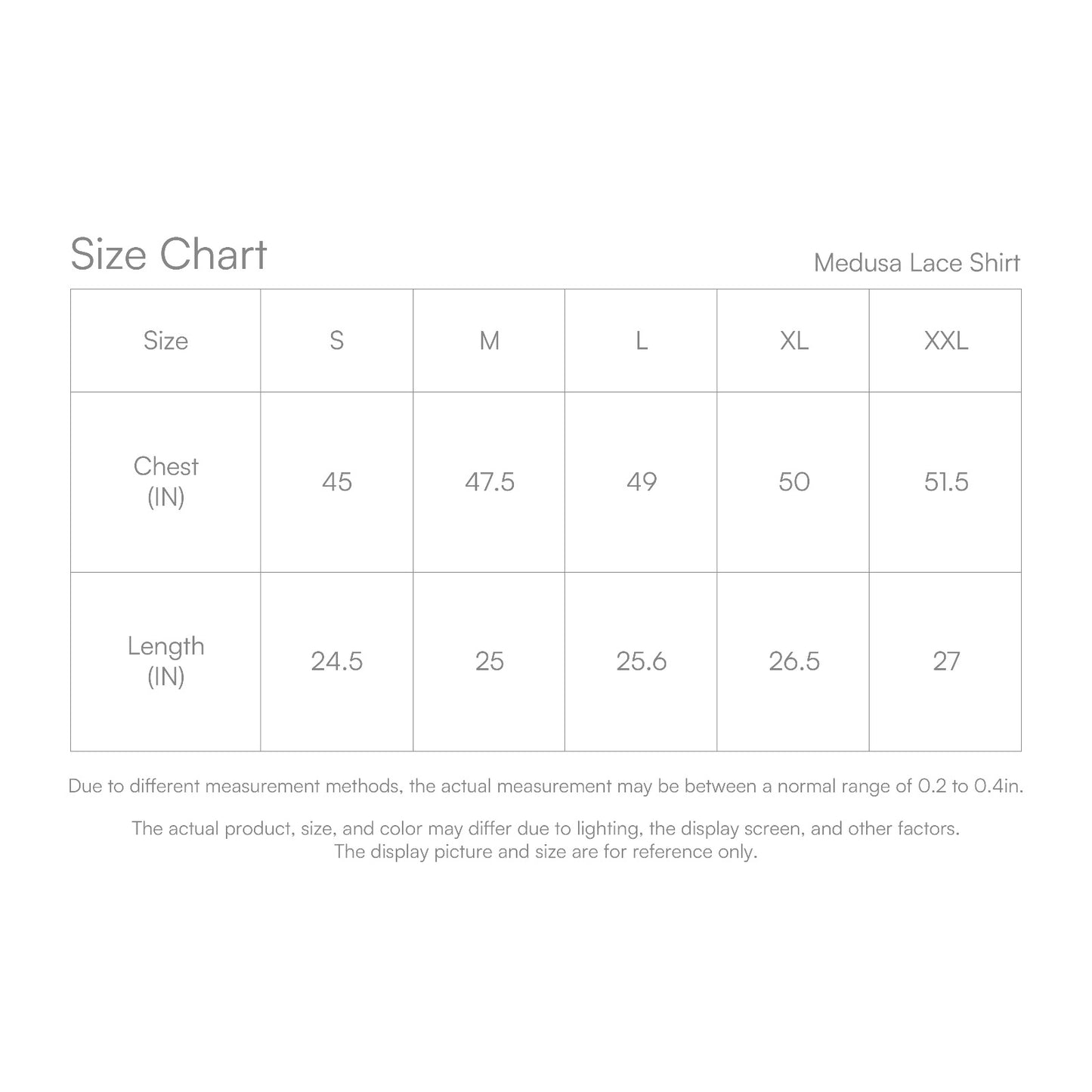 Size Chart

Medusa Lace Shirt

| Size | S | M | L | XL | XXL |
|---|---|---|---|---|---|
| Chest (IN) | 45 | 47.5 | 49 | 50 | 51.5 |
| Length (IN) | 24.5 | 25 | 25.6 | 26.5 | 27 |

Due to different measurement methods, the actual measurement may be between a normal range of 0.2 to 0.4in.

The actual product, size, and color may differ due to lighting, the display screen, and other factors. The display picture and size are for reference only.